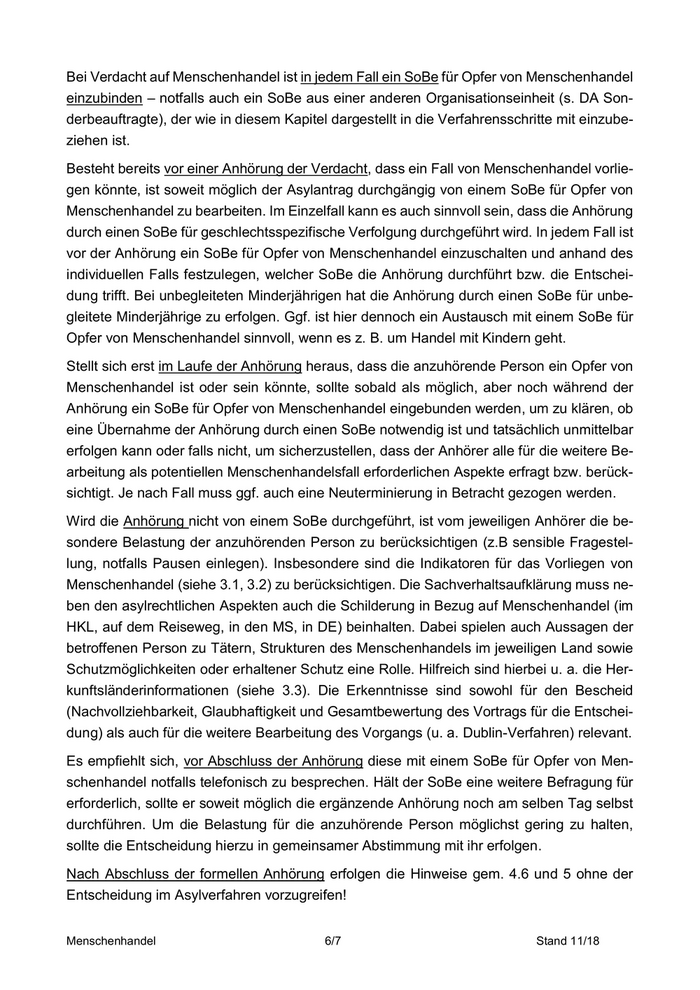 Bei Verdacht auf Menschenhandel ist in jedem Fall ein SoBe für Opfer von Menschenhandel einzubinden – notfalls auch ein SoBe aus einer anderen Organisationseinheit (s. DA Sonderbeauftragte), der wie in diesem Kapitel dargestellt in die Verfahrensschritte mit einzubeziehen ist.

Besteht bereits vor einer Anhörung der Verdacht, dass ein Fall von Menschenhandel vorliegen könnte, ist soweit möglich der Asylantrag durchgängig von einem SoBe für Opfer von Menschenhandel zu bearbeiten. Im Einzelfall kann es auch sinnvoll sein, dass die Anhörung durch einen SoBe für geschlechtsspezifische Verfolgung durchgeführt wird. In jedem Fall ist vor der Anhörung ein SoBe für Opfer von Menschenhandel einzuschalten und anhand des individuellen Falls festzulegen, welcher SoBe die Anhörung durchführt bzw. die Entscheidung trifft. Bei unbegleiteten Minderjährigen hat die Anhörung durch einen SoBe für unbegleitete Minderjährige zu erfolgen. Ggf. ist hier dennoch ein Austausch mit einem SoBe für Opfer von Menschenhandel sinnvoll, wenn es z. B. um Handel mit Kindern geht.

Stellt sich erst im Laufe der Anhörung heraus, dass die anzuhörende Person ein Opfer von Menschenhandel ist oder sein könnte, sollte sobald als möglich, aber noch während der Anhörung ein SoBe für Opfer von Menschenhandel eingebunden werden, um zu klären, ob eine Übernahme der Anhörung durch einen SoBe notwendig ist und tatsächlich unmittelbar erfolgen kann oder falls nicht, um sicherzustellen, dass der Anhörer alle für die weitere Bearbeitung als potentiellen Menschenhandelsfall erforderlichen Aspekte erfragt bzw. berücksichtigt. Je nach Fall muss ggf. auch eine Neuterminierung in Betracht gezogen werden.

Wird die Anhörung nicht von einem SoBe durchgeführt, ist vom jeweiligen Anhörer die besondere Belastung der anzuhörenden Person zu berücksichtigen (z.B sensible Fragestellung, notfalls Pausen einlegen). Insbesondere sind die Indikatoren für das Vorliegen von Menschenhandel (siehe 3.1, 3.2) zu berücksichtigen. Die Sachverhaltsaufklärung muss neben den asylrechtlichen Aspekten auch die Schilderung in Bezug auf Menschenhandel (im HKL, auf dem Reiseweg, in den MS, in DE) beinhalten. Dabei spielen auch Aussagen der betroffenen Person zu Tätern, Strukturen des Menschenhandels im jeweiligen Land sowie Schutzmöglichkeiten oder erhaltener Schutz eine Rolle. Hilfreich sind hierbei u. a. die Herkunftsländerinformationen (siehe 3.3). Die Erkenntnisse sind sowohl für den Bescheid (Nachvollziehbarkeit, Glaubhaftigkeit und Gesamtbewertung des Vortrags für die Entscheidung) als auch für die weitere Bearbeitung des Vorgangs (u. a. Dublin-Verfahren) relevant.

Es empfiehlt sich, vor Abschluss der Anhörung diese mit einem SoBe für Opfer von Menschenhandel notfalls telefonisch zu besprechen. Hält der SoBe eine weitere Befragung für erforderlich, sollte er soweit möglich die ergänzende Anhörung noch am selben Tag selbst durchführen. Um die Belastung für die anzuhörende Person möglichst gering zu halten, sollte die Entscheidung hierzu in gemeinsamer Abstimmung mit ihr erfolgen.

Nach Abschluss der formellen Anhörung erfolgen die Hinweise gem. 4.6 und 5 ohne der Entscheidung im Asylverfahren vorzugreifen!

Menschenhandel 6/7 Stand 11/18